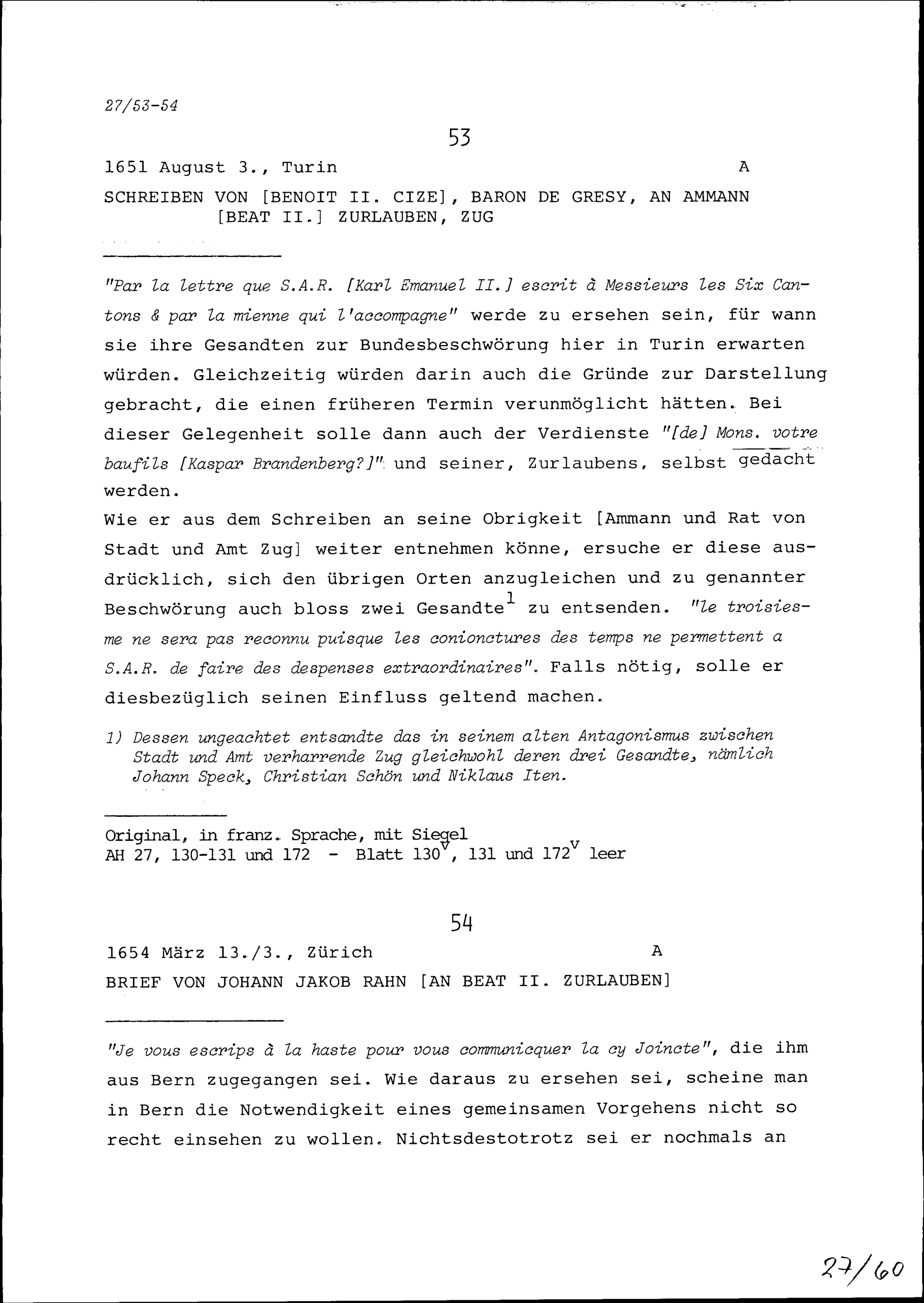 27/53-54

53

1651 August 3., Turin A

SCHREIBEN VON [BENOIT II. CIZE], BARON DE GRESY, AN AMMANN [BEAT II.] ZURLAUBEN, ZUG

"Par la lettre que S.A.R. [Karl Emanuel II.] escrit à Messieurs les Six Cantons & par la mienne qui l'accompagne" werde zu ersehen sein, für wann sie ihre Gesandten zur Bundesbeschwörung hier in Turin erwarten würden. Gleichzeitig würden darin auch die Gründe zur Darstellung gebracht, die einen früheren Termin verunmöglicht hätten. Bei dieser Gelegenheit solle dann auch der Verdienste "[de] Mons. votre baufils [Kaspar Brandenberg?]" und seiner, Zurlaubens, selbst gedacht werden.
Wie er aus dem Schreiben an seine Obrigkeit [Ammann und Rat von Stadt und Amt Zug] weiter entnehmen könne, ersuche er diese ausdrücklich, sich den übrigen Orten anzugleichen und zu genannter Beschwörung auch bloss zwei Gesandte$^1$ zu entsenden. "le troisiesme ne sera pas reconnu puisque les conionctures des temps ne permettent a S.A.R. de faire des despenses extraordinaires". Falls nötig, solle er diesbezüglich seinen Einfluss geltend machen.

1) Dessen ungeachtet entsandte das in seinem alten Antagonismus zwischen Stadt und Amt verharrende Zug gleichwohl deren drei Gesandte, nämlich Johann Speck, Christian Schön und Niklaus Iten.

Original, in franz. Sprache, mit Siegel
AH 27, 130-131 und 172 - Blatt 130$^v$, 131 und 172$^v$ leer

54

1654 März 13./3., Zürich A

BRIEF VON JOHANN JAKOB RAHN [AN BEAT II. ZURLAUBEN]

"Je vous escrips à la haste pour vous communicquer la cy Joincte", die ihm aus Bern zugegangen sei. Wie daraus zu ersehen sei, scheine man in Bern die Notwendigkeit eines gemeinsamen Vorgehens nicht so recht einsehen zu wollen. Nichtsdestotrotz sei er nochmals an

27/60